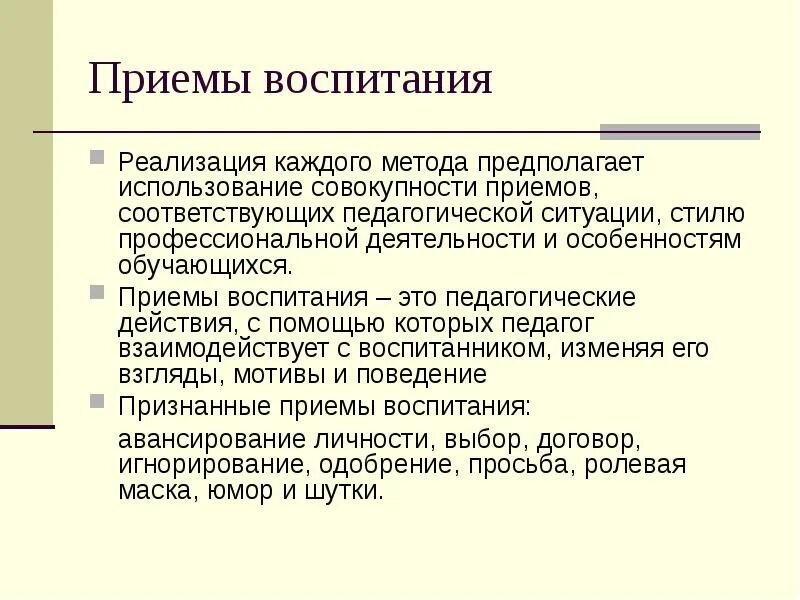 Приемы воспитания

Реализация каждого метода предполагает использование совокупности приемов, соответствующих педагогической ситуации, стилю профессиональной деятельности и особенностям обучающихся.

Приемы воспитания – это педагогические действия, с помощью которых педагог взаимодействует с воспитанником, изменяя его взгляды, мотивы и поведение

Признанные приемы воспитания:

авансирование личности, выбор, договор, игнорирование, одобрение, просьба, ролевая маска, юмор и шутки.